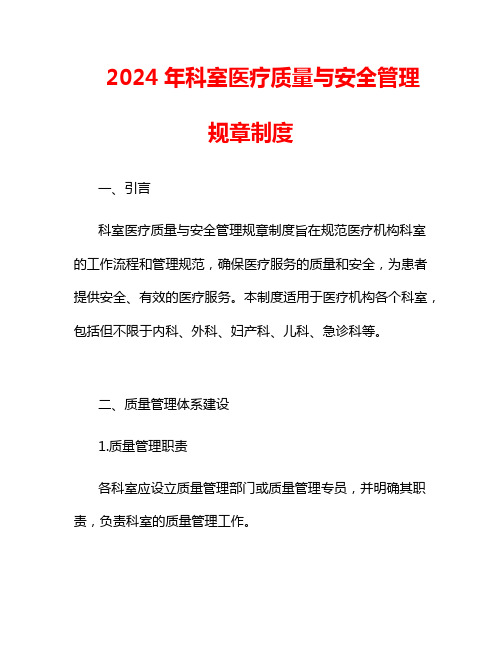 2024 年科室医疗质量与安全管理规章制度

一、引言

科室医疗质量与安全管理规章制度旨在规范医疗机构科室的工作流程和管理规范，确保医疗服务的质量和安全，为患者提供安全、有效的医疗服务。本制度适用于医疗机构各个科室，包括但不限于内科、外科、妇产科、儿科、急诊科等。

二、质量管理体系建设

1.质量管理职责

各科室应设立质量管理部门或质量管理专员，并明确其职责，负责科室的质量管理工作。